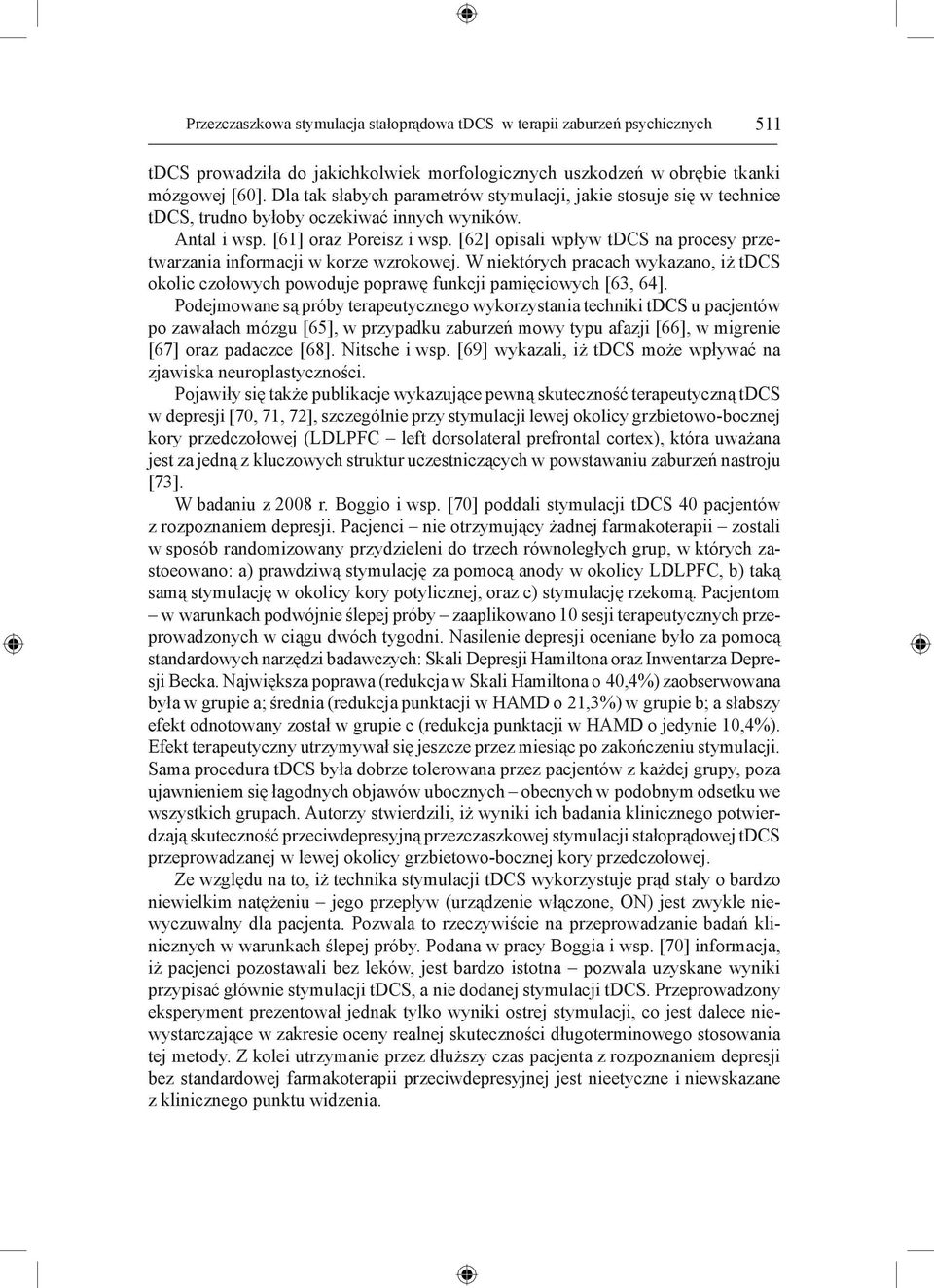 Przezczaszkowa stymulacja stałoprądowa tDCS w terapii zaburzeń psychicznych 511

tDCS prowadziła do jakichkolwiek morfologicznych uszkodzeń w obrębie tkanki mózgowej [60]. Dla tak słabych parametrów stymulacji, jakie stosuje się w technice tDCS, trudno byłoby oczekiwać innych wyników.

Antal i wsp. [61] oraz Poreisz i wsp. [62] opisali wpływ tDCS na procesy przetwarzania informacji w korze wzrokowej. W niektórych pracach wykazano, iż tDCS okolic czołowych powoduje poprawę funkcji pamięciowych [63, 64].

Podejmowane są próby terapeutycznego wykorzystania techniki tDCS u pacjentów po zawałach mózgu [65], w przypadku zaburzeń mowy typu afazji [66], w migrenie [67] oraz padaczce [68]. Nitsche i wsp. [69] wykazali, iż tDCS może wpływać na zjawiska neuroplastyczności.

Pojawiły się także publikacje wykazujące pewną skuteczność terapeutyczną tDCS w depresji [70, 71, 72], szczególnie przy stymulacji lewej okolicy grzbietowo-bocznej kory przedczołowej (LDLPFC – left dorsolateral prefrontal cortex), która uważana jest za jedną z kluczowych struktur uczestniczących w powstawaniu zaburzeń nastroju [73].

W badaniu z 2008 r. Boggio i wsp. [70] poddali stymulacji tDCS 40 pacjentów z rozpoznaniem depresji. Pacjenci – nie otrzymujący żadnej farmakoterapii – zostali w sposób randomizowany przydzieleni do trzech równoległych grup, w których zastosowano: a) prawdziwą stymulację za pomocą anody w okolicy LDLPFC, b) taką samą stymulację w okolicy kory potylicznej, oraz c) stymulację rzekomą. Pacjentom – w warunkach podwójnie ślepej próby – zaaplikowano 10 sesji terapeutycznych przeprowadzonych w ciągu dwóch tygodni. Nasilenie depresji oceniane było za pomocą standardowych narzędzi badawczych: Skali Depresji Hamiltona oraz Inwentarza Depresji Becka. Największa poprawa (redukcja w Skali Hamiltona o 40,4%) zaobserwowana była w grupie a; średnia (redukcja punktacji w HAMD o 21,3%) w grupie b; a słabszy efekt odnotowany został w grupie c (redukcja punktacji w HAMD o jedynie 10,4%). Efekt terapeutyczny utrzymywał się jeszcze przez miesiąc po zakończeniu stymulacji. Sama procedura tDCS była dobrze tolerowana przez pacjentów z każdej grupy, poza ujawnieniem się łagodnych objawów ubocznych – obecnych w podobnym odsetku we wszystkich grupach. Autorzy stwierdzili, iż wyniki ich badania klinicznego potwierdzają skuteczność przeciwdepresyjną przezczaszkowej stymulacji stałoprądowej tDCS przeprowadzanej w lewej okolicy grzbietowo-bocznej kory przedczołowej.

Ze względu na to, iż technika stymulacji tDCS wykorzystuje prąd stały o bardzo niewielkim natężeniu – jego przepływ (urządzenie włączone, ON) jest zwykle niewyczuwalny dla pacjenta. Pozwala to rzeczywiście na przeprowadzanie badań klinicznych w warunkach ślepej próby. Podana w pracy Boggia i wsp. [70] informacja, iż pacjenci pozostawali bez leków, jest bardzo istotna – pozwala uzyskane wyniki przypisać głównie stymulacji tDCS, a nie dodanej stymulacji tDCS. Przeprowadzony eksperyment prezentował jednak tylko wyniki ostrej stymulacji, co jest dalece niewystarczające w zakresie oceny realnej skuteczności długoterminowego stosowania tej metody. Z kolei utrzymanie przez dłuższy czas pacjenta z rozpoznaniem depresji bez standardowej farmakoterapii przeciwdepresyjnej jest nieetyczne i niewskazane z klinicznego punktu widzenia.